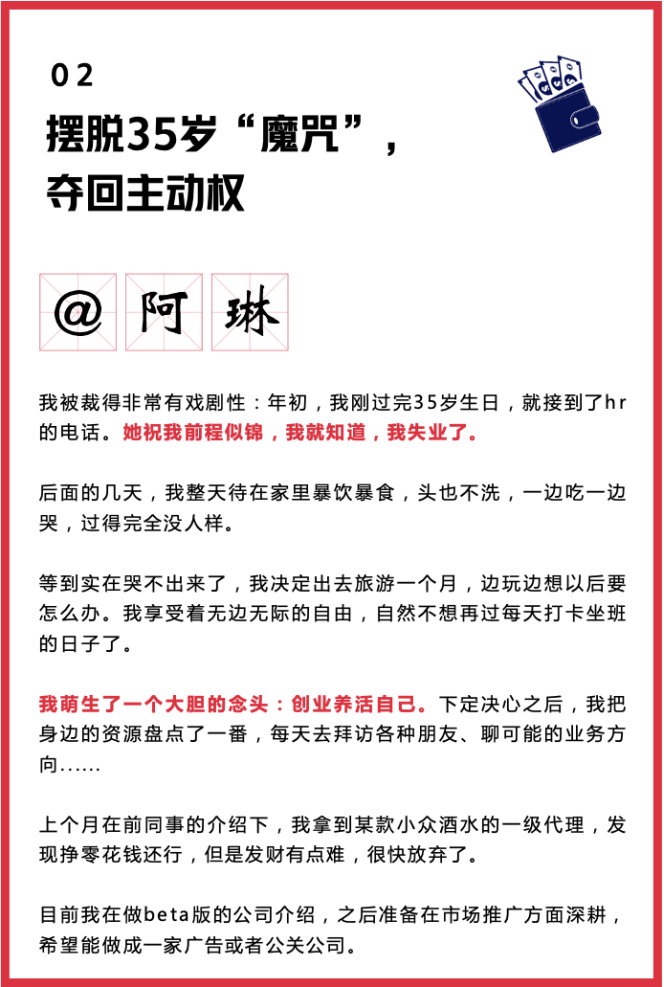 02

摆脱35岁“魔咒”，夺回主动权

@ 阿 琳

我被裁得非常有戏剧性：年初，我刚过完35岁生日，就接到了hr的电话。她祝我前程似锦，我就知道，我失业了。

后面的几天，我整天待在家里暴饮暴食，头也不洗，一边吃一边哭，过得完全没人样。

等到实在哭不出来了，我决定出去旅游一个月，边玩边想以后要怎么办。我享受着无边无际的自由，自然不想再过每天打卡坐班的日子了。

我萌生了一个大胆的念头：创业养活自己。下定决心之后，我把身边的资源盘点了一番，每天去拜访各种朋友、聊可能的业务方向......

上个月在前同事的介绍下，我拿到某款小众酒水的一级代理，发现挣零花钱还行，但是发财有点难，很快放弃了。

目前我在做beta版的公司介绍，之后准备在市场推广方面深耕，希望能做成一家广告或者公关公司。